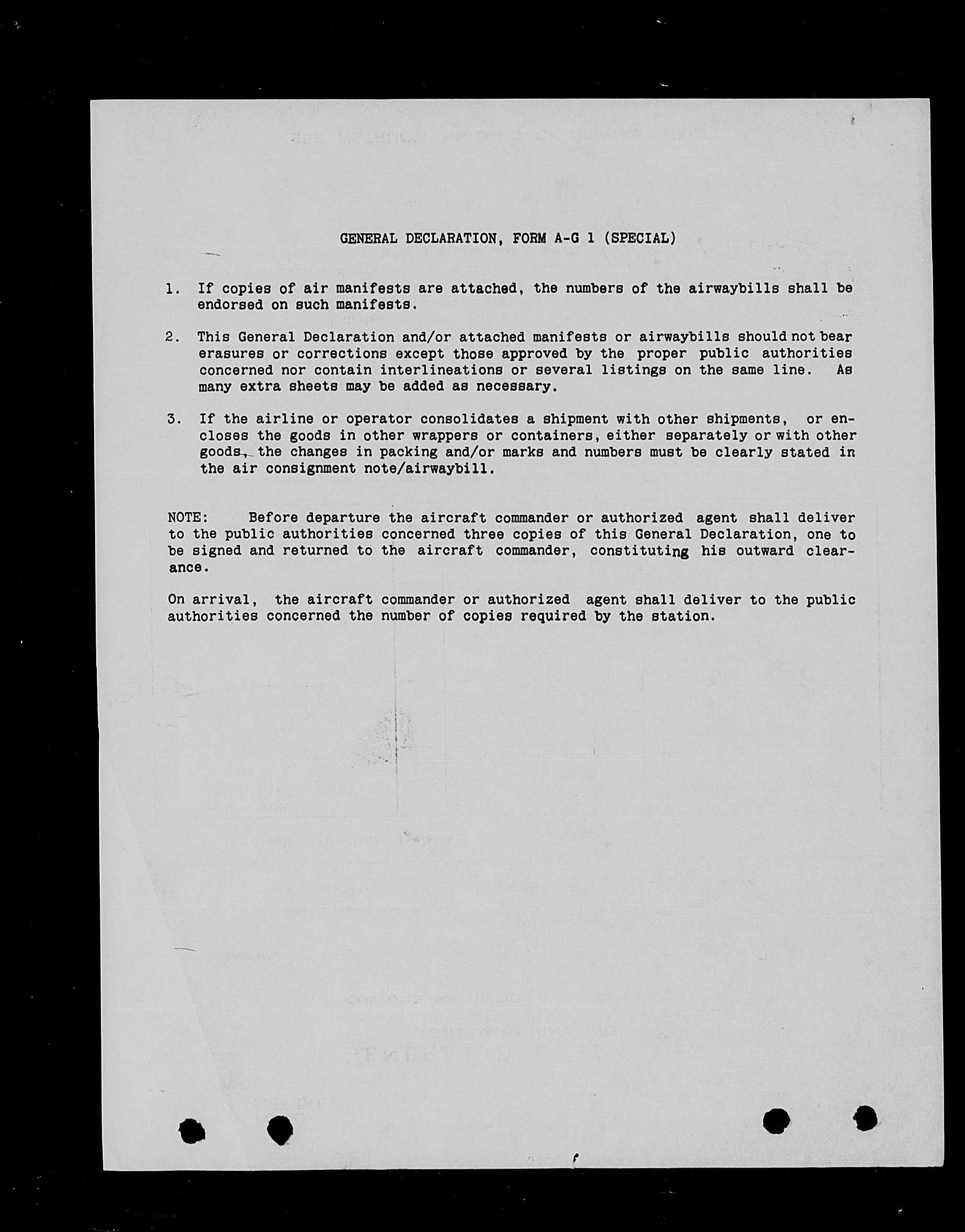 GENERAL DECLARATION, FORM A-G 1 (SPECIAL)

1. If copies of air manifests are attached, the numbers of the airwaybills shall be endorsed on such manifests.

2. This General Declaration and/or attached manifests or airwaybills should not bear erasures or corrections except those approved by the proper public authorities concerned nor contain interlineations or several listings on the same line. As many extra sheets may be added as necessary.

3. If the airline or operator consolidates a shipment with other shipments, or encloses the goods in other wrappers or containers, either separately or with other goods, the changes in packing and/or marks and numbers must be clearly stated in the air consignment note/airwaybill.

NOTE: Before departure the aircraft commander or authorized agent shall deliver to the public authorities concerned three copies of this General Declaration, one to be signed and returned to the aircraft commander, constituting his outward clearance.

On arrival, the aircraft commander or authorized agent shall deliver to the public authorities concerned the number of copies required by the station.